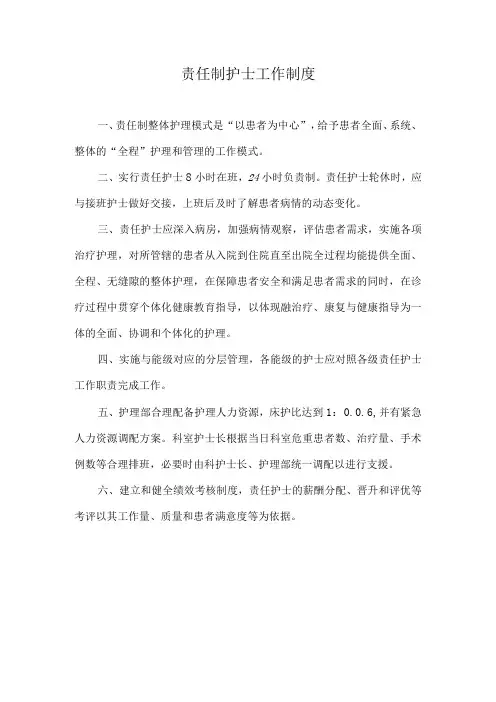 责任制护士工作制度

一、责任制整体护理模式是“以患者为中心”，给予患者全面、系统、整体的“全程”护理和管理的工作模式。

二、实行责任护士8小时在班，24小时负责制。责任护士轮休时，应与接班护士做好交接，上班后及时了解患者病情的动态变化。

三、责任护士应深入病房，加强病情观察，评估患者需求，实施各项治疗护理，对所管辖的患者从入院到住院直至出院全过程均能提供全面、全程、无缝隙的整体护理，在保障患者安全和满足患者需求的同时，在诊疗过程中贯穿个体化健康教育指导，以体现融治疗、康复与健康指导为一体的全面、协调和个体化的护理。

四、实施与能级对应的分层管理，各能级的护士应对照各级责任护士工作职责完成工作。

五、护理部合理配备护理人力资源，床护比达到1：0.0.6,并有紧急人力资源调配方案。科室护士长根据当日科室危重患者数、治疗量、手术例数等合理排班，必要时由科护士长、护理部统一调配以进行支援。

六、建立和健全绩效考核制度，责任护士的薪酬分配、晋升和评优等考评以其工作量、质量和患者满意度等为依据。